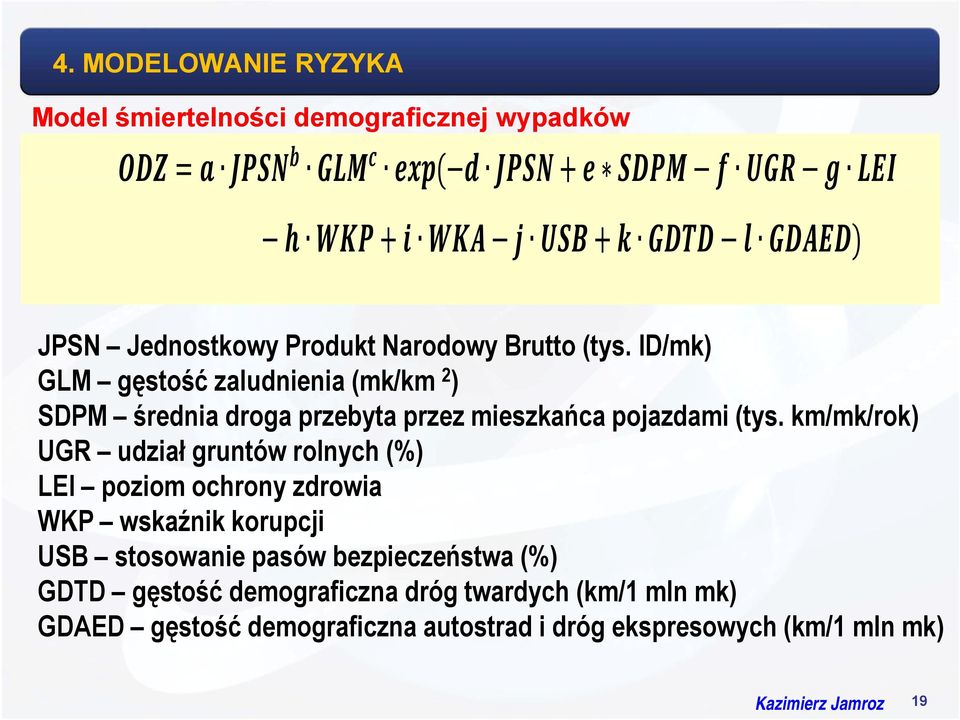 4. MODELOWANIE RYZYKA

Model śmiertelności demograficznej wypadków

$ODZ = a \cdot JPSN^b \cdot GLM^c \cdot exp(-d \cdot JPSN + e * SDPM - f \cdot UGR - g \cdot LEI$

$- h \cdot WKP + i \cdot WKA - j \cdot USB + k \cdot GDTD - l \cdot GDAED)$

JPSN – Jednostkowy Produkt Narodowy Brutto (tys. ID/mk)
GLM – gęstość zaludnienia (mk/km $^2$)
SDPM – średnia droga przebyta przez mieszkańca pojazdami (tys. km/mk/rok)
UGR – udział gruntów rolnych (%)
LEI – poziom ochrony zdrowia
WKP – wskaźnik korupcji
USB – stosowanie pasów bezpieczeństwa (%)
GDTD – gęstość demograficzna dróg twardych (km/1 mln mk)
GDAED – gęstość demograficzna autostrad i dróg ekspresowych (km/1 mln mk)

Kazimierz Jamroz 19